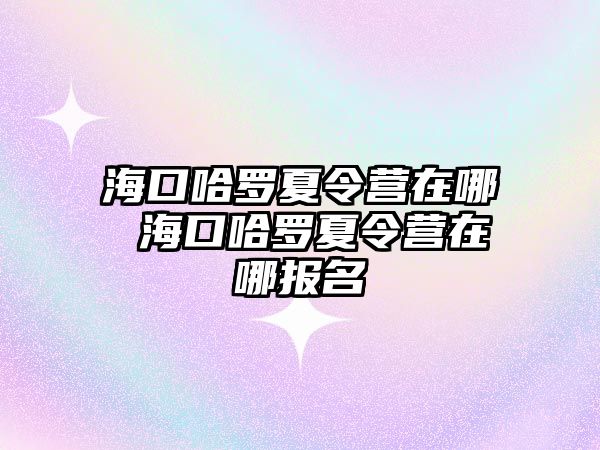 海口哈罗夏令营在哪 海口哈罗夏令营在哪报名